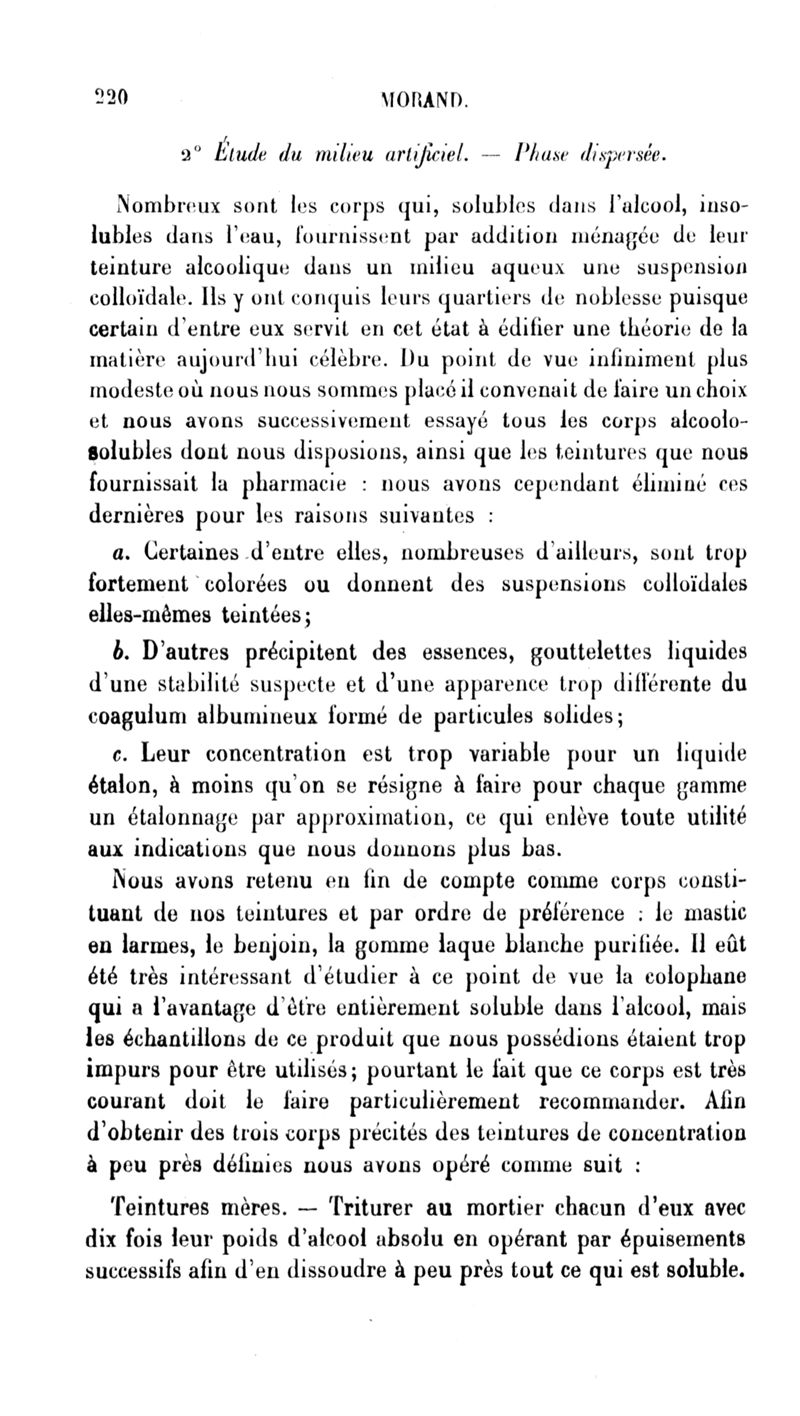 220 MORAND.

2° Étude du milieu artificiel. — Phase dispersée.

Nombreux sont les corps qui, solubles dans l'alcool, insolubles dans l'eau, fournissent par addition ménagée de leur teinture alcoolique dans un milieu aqueux une suspension colloïdale. Ils y ont conquis leurs quartiers de noblesse puisque certain d'entre eux servit en cet état à édifier une théorie de la matière aujourd'hui célèbre. Du point de vue infiniment plus modeste où nous nous sommes placé il convenait de faire un choix et nous avons successivement essayé tous les corps alcoolosolubles dont nous disposions, ainsi que les teintures que nous fournissait la pharmacie : nous avons cependant éliminé ces dernières pour les raisons suivantes :

a. Certaines d'entre elles, nombreuses d'ailleurs, sont trop fortement colorées ou donnent des suspensions colloïdales elles-mêmes teintées;

b. D'autres précipitent des essences, gouttelettes liquides d'une stabilité suspecte et d'une apparence trop différente du coagulum albumineux formé de particules solides;

c. Leur concentration est trop variable pour un liquide étalon, à moins qu'on se résigne à faire pour chaque gamme un étalonnage par approximation, ce qui enlève toute utilité aux indications que nous donnons plus bas.

Nous avons retenu en fin de compte comme corps constituant de nos teintures et par ordre de préférence : le mastic en larmes, le benjoin, la gomme laque blanche purifiée. Il eût été très intéressant d'étudier à ce point de vue la colophane qui a l'avantage d'être entièrement soluble dans l'alcool, mais les échantillons de ce produit que nous possédions étaient trop impurs pour être utilisés; pourtant le fait que ce corps est très courant doit le faire particulièrement recommander. Afin d'obtenir des trois corps précités des teintures de concentration à peu près définies nous avons opéré comme suit :

Teintures mères. — Triturer au mortier chacun d'eux avec dix fois leur poids d'alcool absolu en opérant par épuisements successifs afin d'en dissoudre à peu près tout ce qui est soluble.